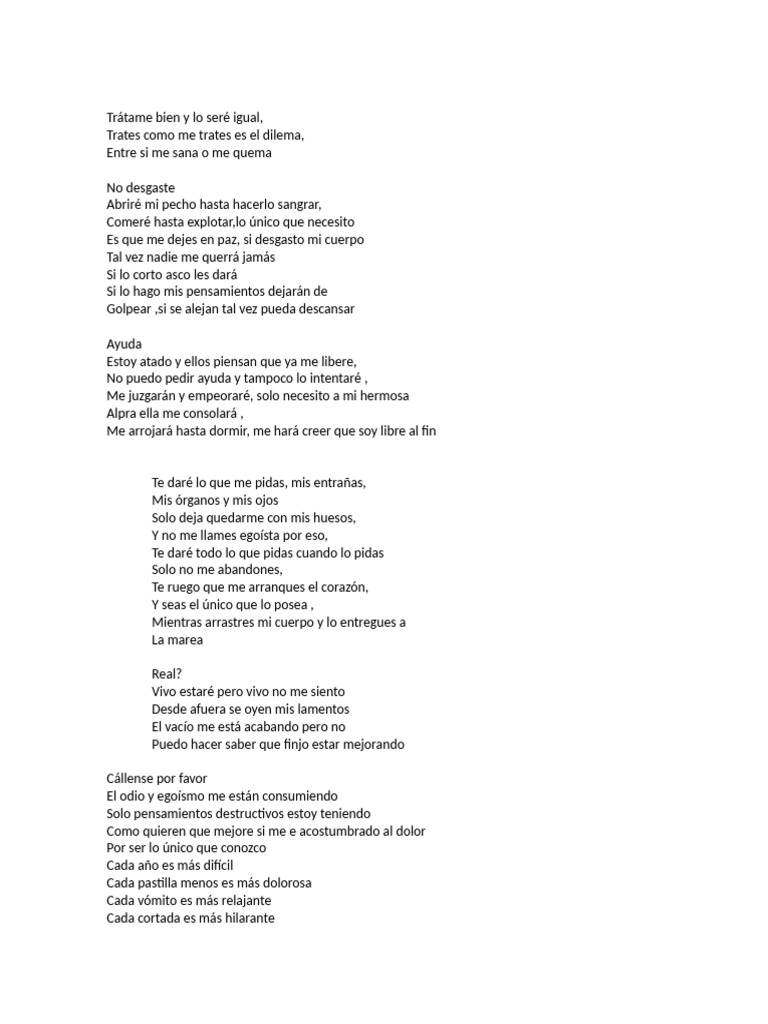 Trátame bien y lo seré igual,
Trates como me trates es el dilema,
Entre si me sana o me quema

No desgaste
Abriré mi pecho hasta hacerlo sangrar,
Comeré hasta explotar,lo único que necesito
Es que me dejes en paz, si desgasto mi cuerpo
Tal vez nadie me querrá jamás
Si lo corto asco les dará
Si lo hago mis pensamientos dejarán de
Golpear ,si se alejan tal vez pueda descansar

Ayuda
Estoy atado y ellos piensan que ya me libere,
No puedo pedir ayuda y tampoco lo intentaré ,
Me juzgarán y empeoraré, solo necesito a mi hermosa
Alpra ella me consolará ,
Me arrojará hasta dormir, me hará creer que soy libre al fin

Te daré lo que me pidas, mis entrañas,
Mis órganos y mis ojos
Solo deja quedarme con mis huesos,
Y no me llames egoísta por eso,
Te daré todo lo que pidas cuando lo pidas
Solo no me abandones,
Te ruego que me arranques el corazón,
Y seas el único que lo posea ,
Mientras arrastres mi cuerpo y lo entregues a
La marea

Real?
Vivo estaré pero vivo no me siento
Desde afuera se oyen mis lamentos
El vacío me está acabando pero no
Puedo hacer saber que finjo estar mejorando

Cállense por favor
El odio y egoísmo me están consumiendo
Solo pensamientos destructivos estoy teniendo
Como quieren que mejore si me e acostumbrado al dolor
Por ser lo único que conozco
Cada año es más difícil
Cada pastilla menos es más dolorosa
Cada vómito es más relajante
Cada cortada es más hilarante